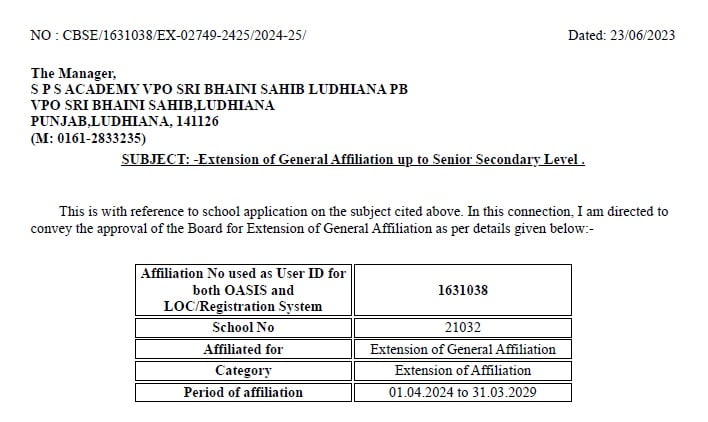 NO : CBSE/1631038/EX-02749-2425/2024-25/ Dated: 23/06/2023

The Manager,
S P S ACADEMY VPO SRI BHAINI SAHIB LUDHIANA PB
VPO SRI BHAINI SAHIB,LUDHIANA
PUNJAB,LUDHIANA, 141126
(M: 0161-2833235)

SUBJECT: -Extension of General Affiliation up to Senior Secondary Level .

This is with reference to school application on the subject cited above. In this connection, I am directed to convey the approval of the Board for Extension of General Affiliation as per details given below:-

| Affiliation No used as User ID for both OASIS and LOC/Registration System | 1631038 |
|---|---|
| School No | 21032 |
| Affiliated for | Extension of General Affiliation |
| Category | Extension of Affiliation |
| Period of affiliation | 01.04.2024 to 31.03.2029 |